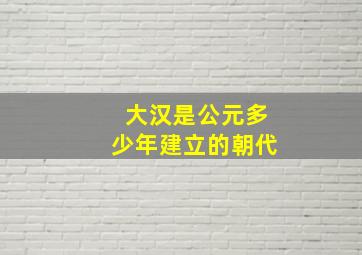 大汉是公元多少年建立的朝代